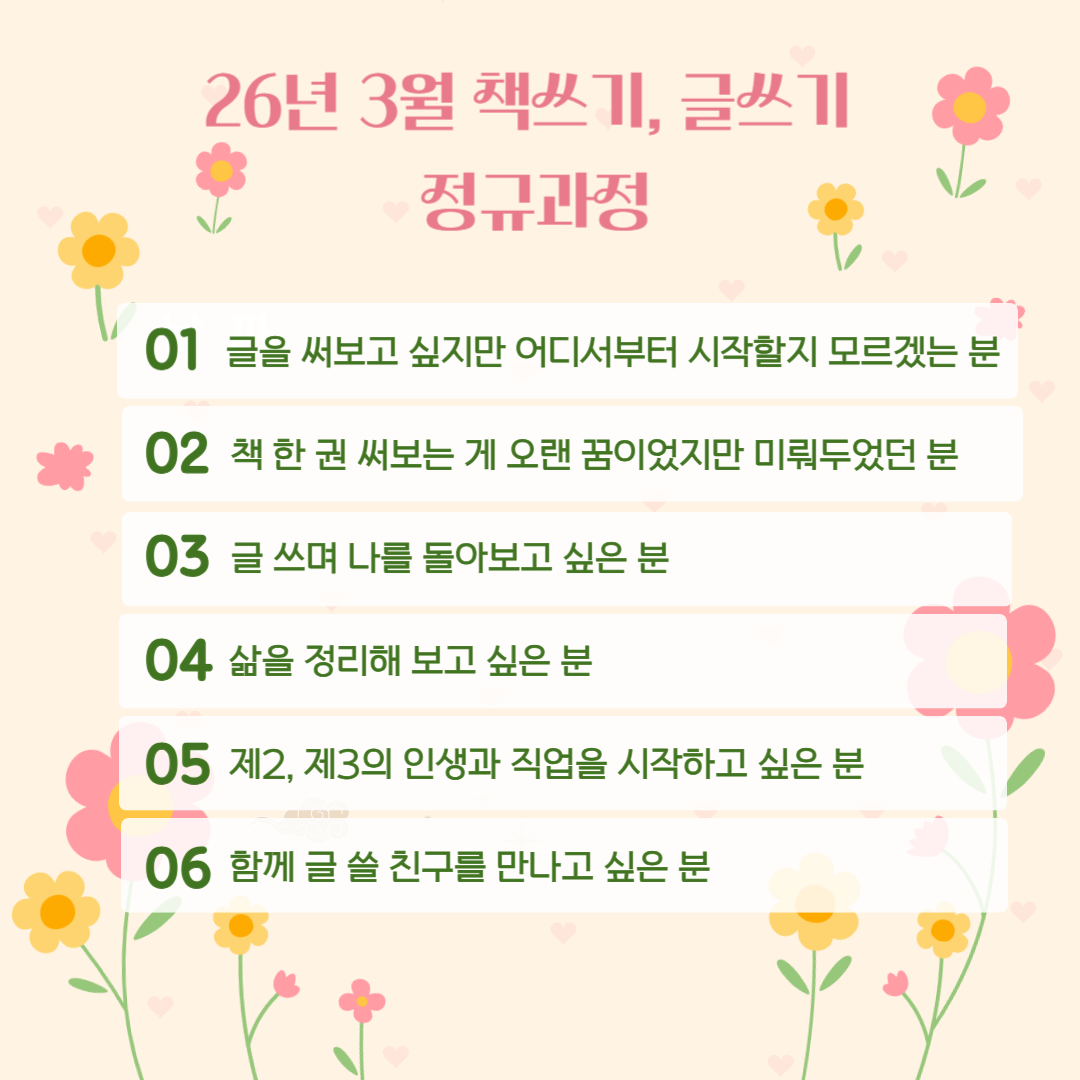 26년 3월 책쓰기, 글쓰기
정규과정

01 글을 써보고 싶지만 어디서부터 시작할지 모르겠는 분

02 책 한 권 써보는 게 오랜 꿈이었지만 미뤄두었던 분

03 글 쓰며 나를 돌아보고 싶은 분

04 삶을 정리해 보고 싶은 분

05 제2, 제3의 인생과 직업을 시작하고 싶은 분

06 함께 글 쓸 친구를 만나고 싶은 분